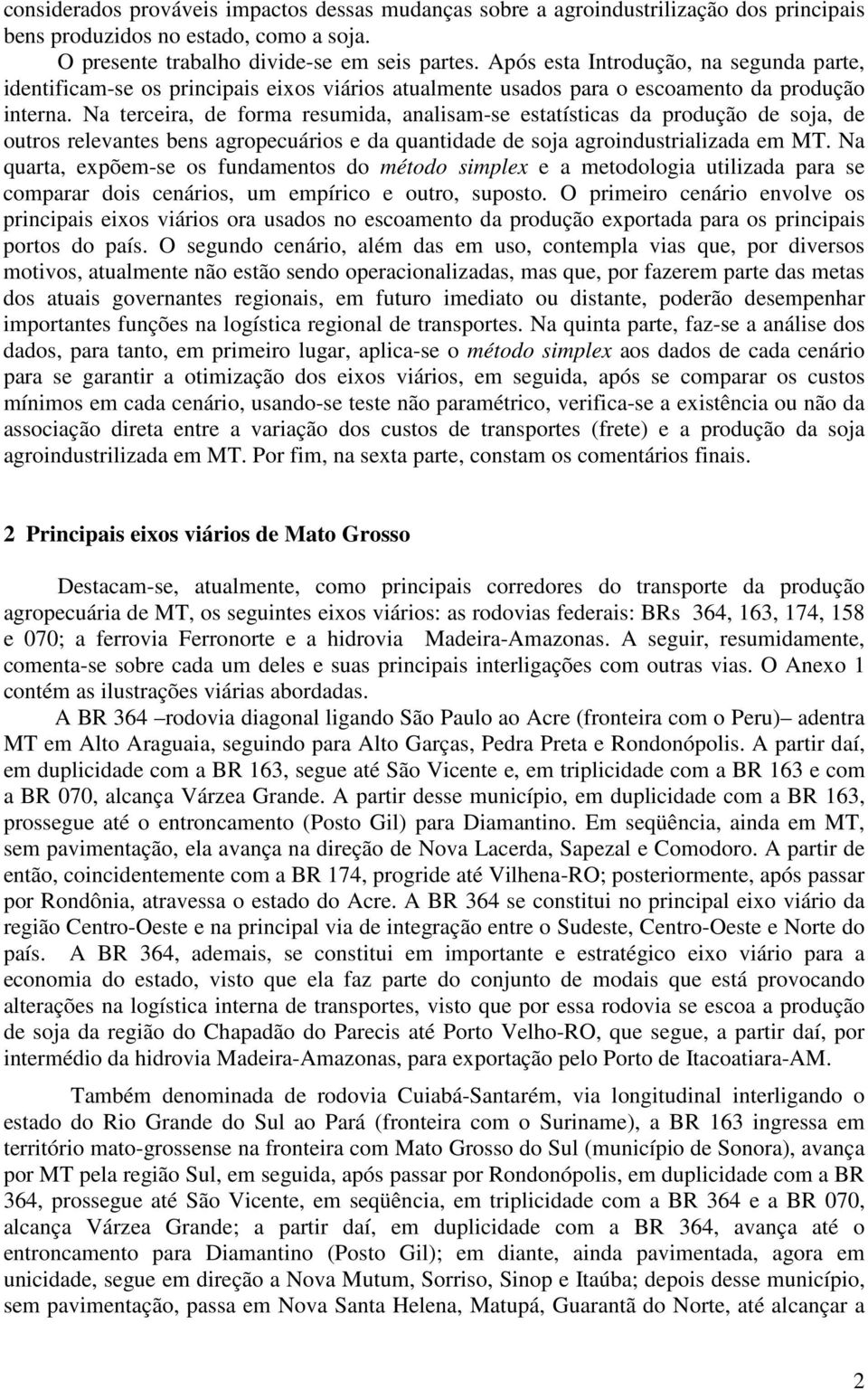 considerados prováveis impactos dessas mudanças sobre a agroindustrilização dos principais bens produzidos no estado, como a soja.

O presente trabalho divide-se em seis partes. Após esta Introdução, na segunda parte, identificam-se os principais eixos viários atualmente usados para o escoamento da produção interna. Na terceira, de forma resumida, analisam-se estatísticas da produção de soja, de outros relevantes bens agropecuários e da quantidade de soja agroindustrializada em MT. Na quarta, expõem-se os fundamentos do método simplex e a metodologia utilizada para se comparar dois cenários, um empírico e outro, suposto. O primeiro cenário envolve os principais eixos viários ora usados no escoamento da produção exportada para os principais portos do país. O segundo cenário, além das em uso, contempla vias que, por diversos motivos, atualmente não estão sendo operacionalizadas, mas que, por fazerem parte das metas dos atuais governantes regionais, em futuro imediato ou distante, poderão desempenhar importantes funções na logística regional de transportes. Na quinta parte, faz-se a análise dos dados, para tanto, em primeiro lugar, aplica-se o método simplex aos dados de cada cenário para se garantir a otimização dos eixos viários, em seguida, após se comparar os custos mínimos em cada cenário, usando-se teste não paramétrico, verifica-se a existência ou não da associação direta entre a variação dos custos de transportes (frete) e a produção da soja agroindustrilizada em MT. Por fim, na sexta parte, constam os comentários finais.

2 Principais eixos viários de Mato Grosso

Destacam-se, atualmente, como principais corredores do transporte da produção agropecuária de MT, os seguintes eixos viários: as rodovias federais: BRs 364, 163, 174, 158 e 070; a ferrovia Ferronorte e a hidrovia Madeira-Amazonas. A seguir, resumidamente, comenta-se sobre cada um deles e suas principais interligações com outras vias. O Anexo 1 contém as ilustrações viárias abordadas.

A BR 364 –rodovia diagonal ligando São Paulo ao Acre (fronteira com o Peru)– adentra MT em Alto Araguaia, seguindo para Alto Garças, Pedra Preta e Rondonópolis. A partir daí, em duplicidade com a BR 163, segue até São Vicente e, em triplicidade com a BR 163 e com a BR 070, alcança Várzea Grande. A partir desse município, em duplicidade com a BR 163, prossegue até o entroncamento (Posto Gil) para Diamantino. Em seqüência, ainda em MT, sem pavimentação, ela avança na direção de Nova Lacerda, Sapezal e Comodoro. A partir de então, coincidentemente com a BR 174, progride até Vilhena-RO; posteriormente, após passar por Rondônia, atravessa o estado do Acre. A BR 364 se constitui no principal eixo viário da região Centro-Oeste e na principal via de integração entre o Sudeste, Centro-Oeste e Norte do país. A BR 364, ademais, se constitui em importante e estratégico eixo viário para a economia do estado, visto que ela faz parte do conjunto de modais que está provocando alterações na logística interna de transportes, visto que por essa rodovia se escoa a produção de soja da região do Chapadão do Parecis até Porto Velho-RO, que segue, a partir daí, por intermédio da hidrovia Madeira-Amazonas, para exportação pelo Porto de Itacoatiara-AM.

Também denominada de rodovia Cuiabá-Santarém, via longitudinal interligando o estado do Rio Grande do Sul ao Pará (fronteira com o Suriname), a BR 163 ingressa em território mato-grossense na fronteira com Mato Grosso do Sul (município de Sonora), avança por MT pela região Sul, em seguida, após passar por Rondonópolis, em duplicidade com a BR 364, prossegue até São Vicente, em seqüência, em triplicidade com a BR 364 e a BR 070, alcança Várzea Grande; a partir daí, em duplicidade com a BR 364, avança até o entroncamento para Diamantino (Posto Gil); em diante, ainda pavimentada, agora em unicidade, segue em direção a Nova Mutum, Sorriso, Sinop e Itaúba; depois desse município, sem pavimentação, passa em Nova Santa Helena, Matupá, Guarantã do Norte, até alcançar a

2